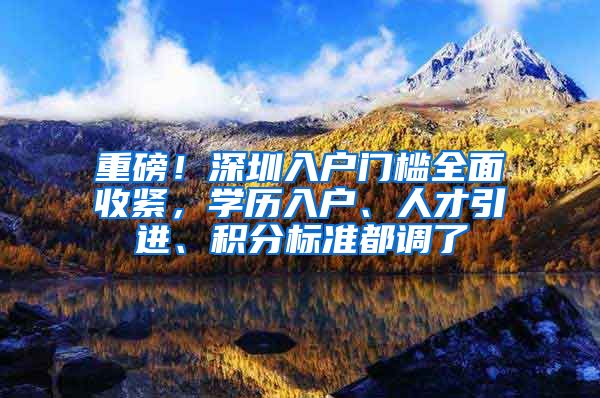 重磅！深圳入户门槛全面收紧，学历入户、人才引进、积分标准都调了